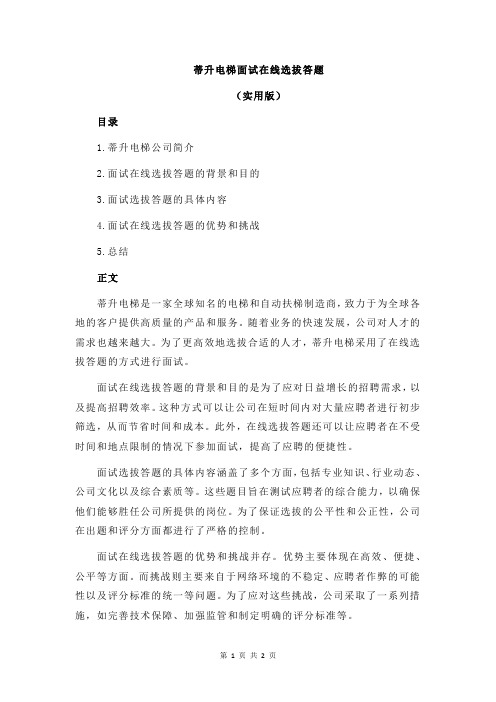 蒂升电梯面试在线选拔答题

（实用版）

目录

1.蒂升电梯公司简介

2.面试在线选拔答题的背景和目的

3.面试选拔答题的具体内容

4.面试在线选拔答题的优势和挑战

5.总结

正文

蒂升电梯是一家全球知名的电梯和自动扶梯制造商，致力于为全球各地的客户提供高质量的产品和服务。随着业务的快速发展，公司对人才的需求也越来越大。为了更高效地选拔合适的人才，蒂升电梯采用了在线选拔答题的方式进行面试。

面试在线选拔答题的背景和目的是为了应对日益增长的招聘需求，以及提高招聘效率。这种方式可以让公司在短时间内对大量应聘者进行初步筛选，从而节省时间和成本。此外，在线选拔答题还可以让应聘者在不受时间和地点限制的情况下参加面试，提高了应聘的便捷性。

面试选拔答题的具体内容涵盖了多个方面，包括专业知识、行业动态、公司文化以及综合素质等。这些题目旨在测试应聘者的综合能力，以确保他们能够胜任公司所提供的岗位。为了保证选拔的公平性和公正性，公司在出题和评分方面都进行了严格的控制。

面试在线选拔答题的优势和挑战并存。优势主要体现在高效、便捷、公平等方面。而挑战则主要来自于网络环境的不稳定、应聘者作弊的可能性以及评分标准的统一等问题。为了应对这些挑战，公司采取了一系列措施，如完善技术保障、加强监管和制定明确的评分标准等。

第 1 页 共 2 页